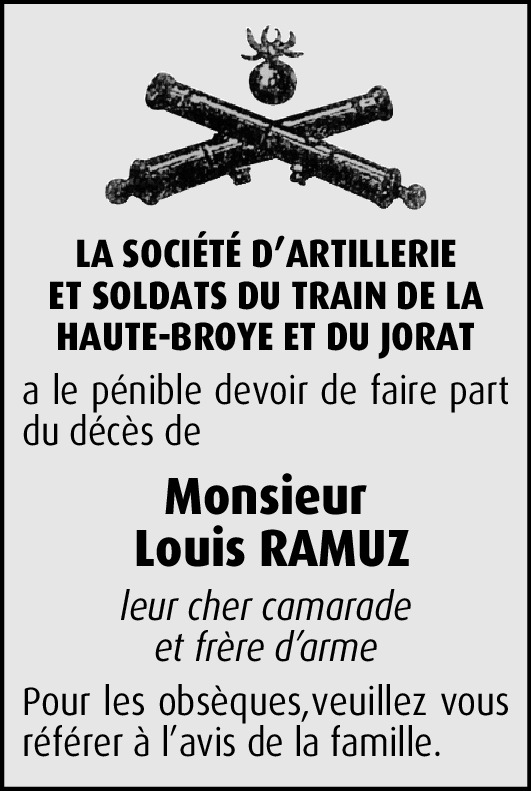 LA SOCIÉTÉ D'ARTILLERIE
ET SOLDATS DU TRAIN DE LA
HAUTE-BROYE ET DU JORAT

a le pénible devoir de faire part du décès de

Monsieur
Louis RAMUZ

leur cher camarade
et frère d'arme

Pour les obsèques,veuillez vous référer à l'avis de la famille.